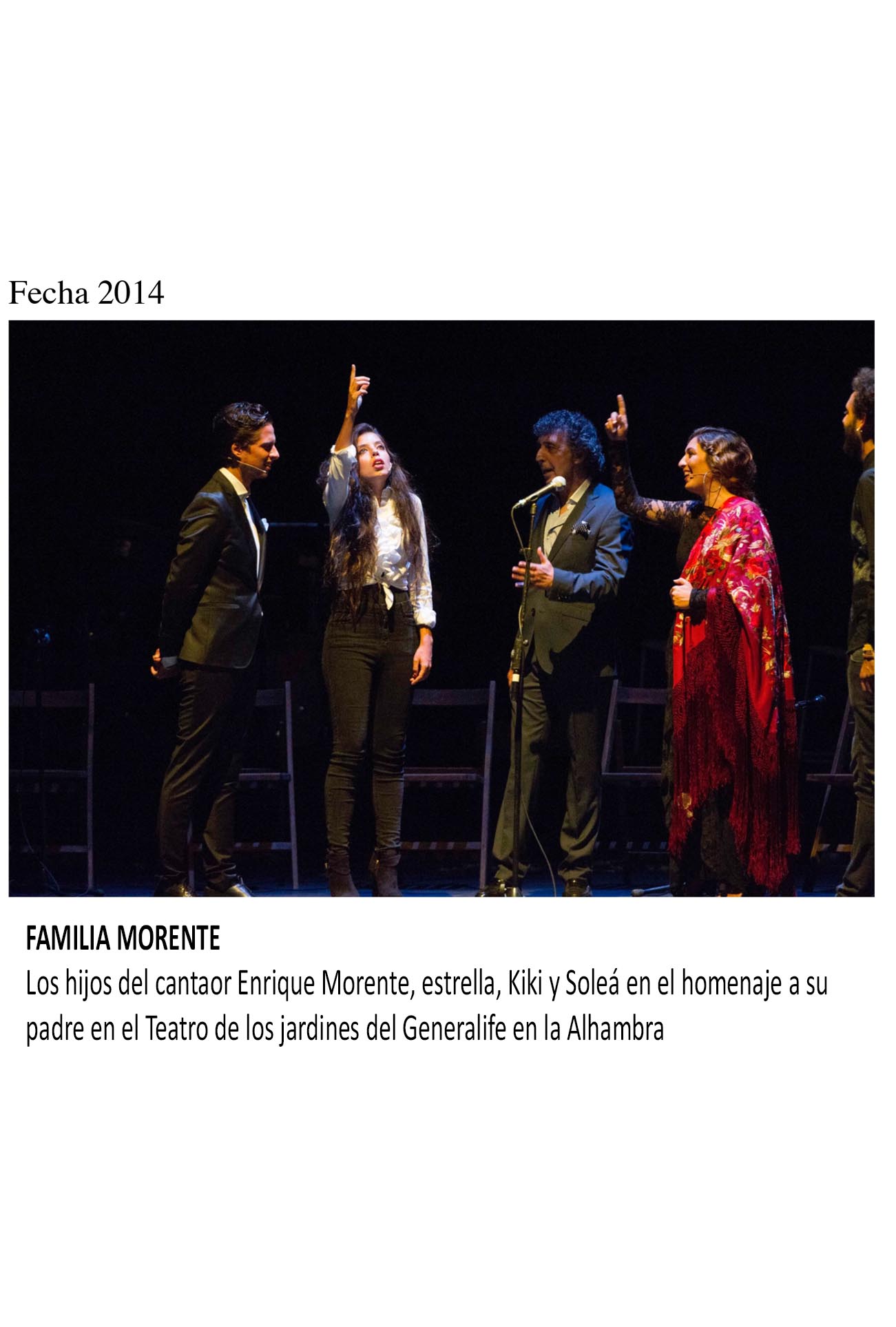 Fecha 2014

FAMILIA MORENTE

Los hijos del cantaor Enrique Morente, estrella, Kiki y Soleá en el homenaje a su padre en el Teatro de los jardines del Generalife en la Alhambra